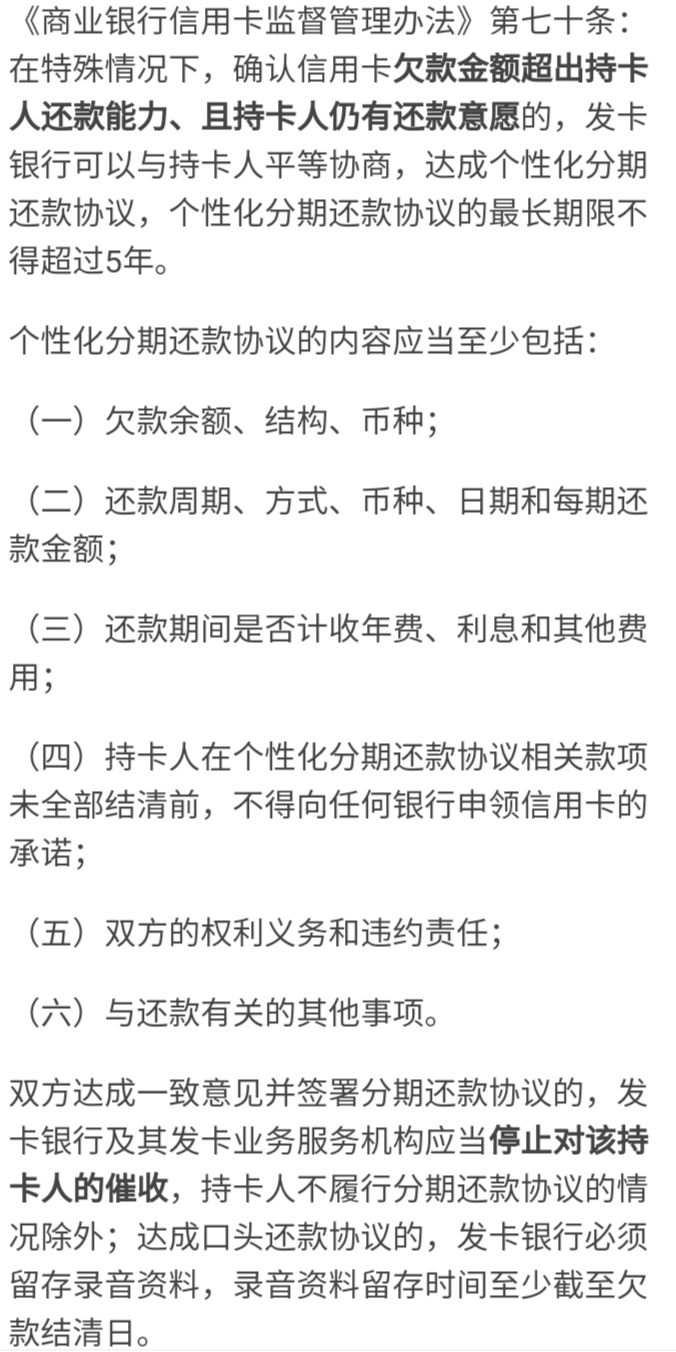 《商业银行信用卡监督管理办法》第七十条：在特殊情况下，确认信用卡欠款金额超出持卡人还款能力、且持卡人仍有还款意愿的，发卡银行可以与持卡人平等协商，达成个性化分期还款协议，个性化分期还款协议的最长期限不得超过5年。

个性化分期还款协议的内容应当至少包括：

（一）欠款余额、结构、币种；

（二）还款周期、方式、币种、日期和每期还款金额；

（三）还款期间是否计收年费、利息和其他费用；

（四）持卡人在个性化分期还款协议相关款项未全部结清前，不得向任何银行申领信用卡的承诺；

（五）双方的权利义务和违约责任；

（六）与还款有关的其他事项。

双方达成一致意见并签署分期还款协议的，发卡银行及其发卡业务服务机构应当停止对该持卡人的催收，持卡人不履行分期还款协议的情况除外；达成口头还款协议的，发卡银行必须留存录音资料，录音资料留存时间至少截至欠款结清日。